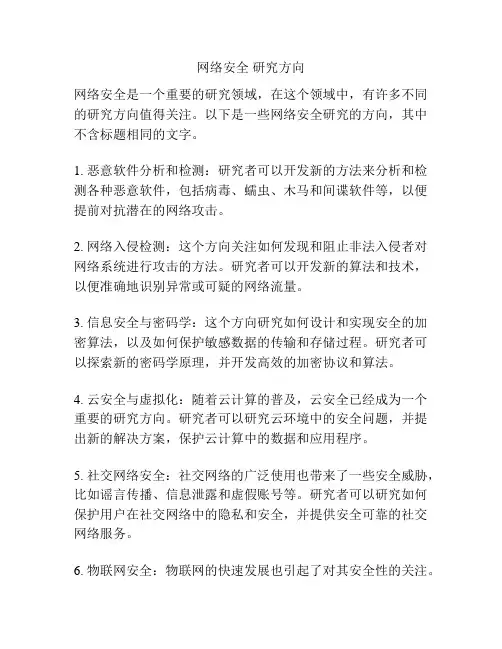 网络安全 研究方向

网络安全是一个重要的研究领域，在这个领域中，有许多不同的研究方向值得关注。以下是一些网络安全研究的方向，其中不含标题相同的文字。

1. 恶意软件分析和检测：研究者可以开发新的方法来分析和检测各种恶意软件，包括病毒、蠕虫、木马和间谍软件等，以便提前对抗潜在的网络攻击。

2. 网络入侵检测：这个方向关注如何发现和阻止非法入侵者对网络系统进行攻击的方法。研究者可以开发新的算法和技术，以便准确地识别异常或可疑的网络流量。

3. 信息安全与密码学：这个方向研究如何设计和实现安全的加密算法，以及如何保护敏感数据的传输和存储过程。研究者可以探索新的密码学原理，并开发高效的加密协议和算法。

4. 云安全与虚拟化：随着云计算的普及，云安全已经成为一个重要的研究方向。研究者可以研究云环境中的安全问题，并提出新的解决方案，保护云计算中的数据和应用程序。

5. 社交网络安全：社交网络的广泛使用也带来了一些安全威胁，比如谣言传播、信息泄露和虚假账号等。研究者可以研究如何保护用户在社交网络中的隐私和安全，并提供安全可靠的社交网络服务。

6. 物联网安全：物联网的快速发展也引起了对其安全性的关注。